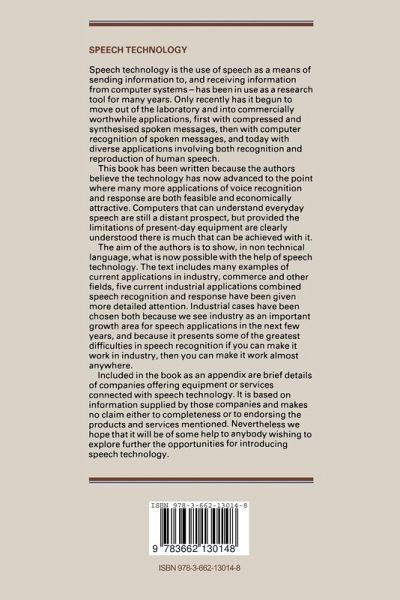 SPEECH TECHNOLOGY

Speech technology is the use of speech as a means of sending information to, and receiving information from computer systems – has been in use as a research tool for many years. Only recently has it begun to move out of the laboratory and into commercially worthwhile applications, first with compressed and synthesised spoken messages, then with computer recognition of spoken messages, and today with diverse applications involving both recognition and reproduction of human speech.

This book has been written because the authors believe the technology has now advanced to the point where many more applications of voice recognition and response are both feasible and economically attractive. Computers that can understand everyday speech are still a distant prospect, but provided the limitations of present-day equipment are clearly understood there is much that can be achieved with it.

The aim of the authors is to show, in non technical language, what is now possible with the help of speech technology. The text includes many examples of current applications in industry, commerce and other fields, five current industrial applications combined speech recognition and response have been given more detailed attention. Industrial cases have been chosen both because we see industry as an important growth area for speech applications in the next few years, and because it presents some of the greatest difficulties in speech recognition if you can make it work in industry, then you can make it work almost anywhere.

Included in the book as an appendix are brief details of companies offering equipment or services connected with speech technology. It is based on information supplied by those companies and makes no claim either to completeness or to endorsing the products and services mentioned. Nevertheless we hope that it will be of some help to anybody wishing to explore further the opportunities for introducing speech technology.

ISBN 978-3-662-13014-8

9 783662 130148

ISBN 978-3-662-13014-8